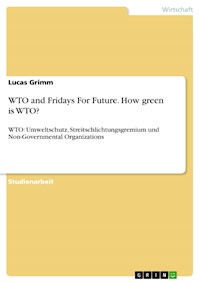 Wirtschaft

Lucas Grimm

WTO and Fridays For Future. How green is WTO?

WTO: Umweltschutz, Streitschlichtungsgremium und Non-Governmental Organizations

Studienarbeit

GRIN